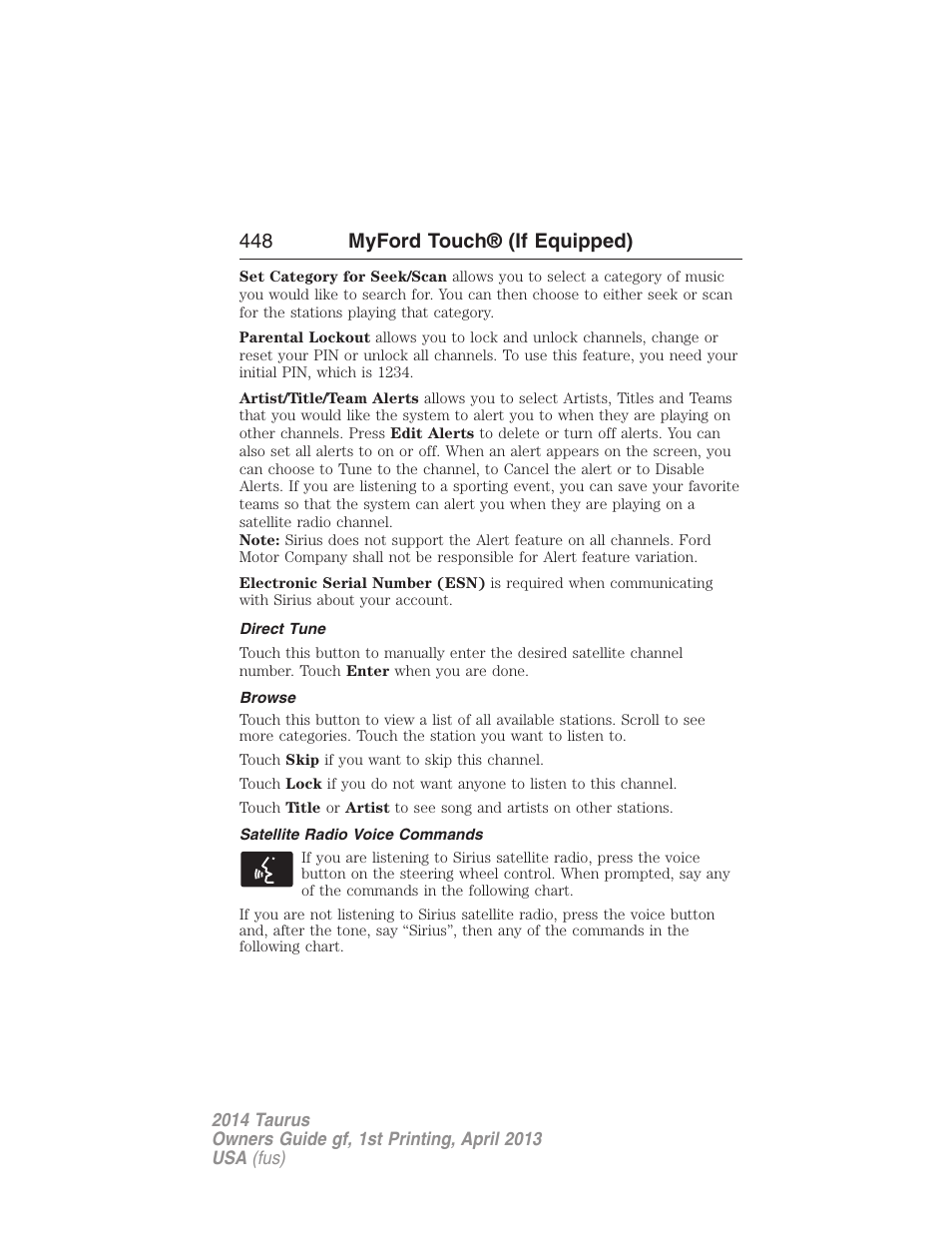 448 MyFord Touch® (If Equipped)

Set Category for Seek/Scan allows you to select a category of music you would like to search for. You can then choose to either seek or scan for the stations playing that category.

Parental Lockout allows you to lock and unlock channels, change or reset your PIN or unlock all channels. To use this feature, you need your initial PIN, which is 1234.

Artist/Title/Team Alerts allows you to select Artists, Titles and Teams that you would like the system to alert you to when they are playing on other channels. Press Edit Alerts to delete or turn off alerts. You can also set all alerts to on or off. When an alert appears on the screen, you can choose to Tune to the channel, to Cancel the alert or to Disable Alerts. If you are listening to a sporting event, you can save your favorite teams so that the system can alert you when they are playing on a satellite radio channel.
Note: Sirius does not support the Alert feature on all channels. Ford Motor Company shall not be responsible for Alert feature variation.

Electronic Serial Number (ESN) is required when communicating with Sirius about your account.

Direct Tune

Touch this button to manually enter the desired satellite channel number. Touch Enter when you are done.

Browse

Touch this button to view a list of all available stations. Scroll to see more categories. Touch the station you want to listen to.

Touch Skip if you want to skip this channel.

Touch Lock if you do not want anyone to listen to this channel.

Touch Title or Artist to see song and artists on other stations.

Satellite Radio Voice Commands

If you are listening to Sirius satellite radio, press the voice button on the steering wheel control. When prompted, say any of the commands in the following chart.

If you are not listening to Sirius satellite radio, press the voice button and, after the tone, say “Sirius”, then any of the commands in the following chart.

2014 Taurus
Owners Guide gf, 1st Printing, April 2013
USA (fus)